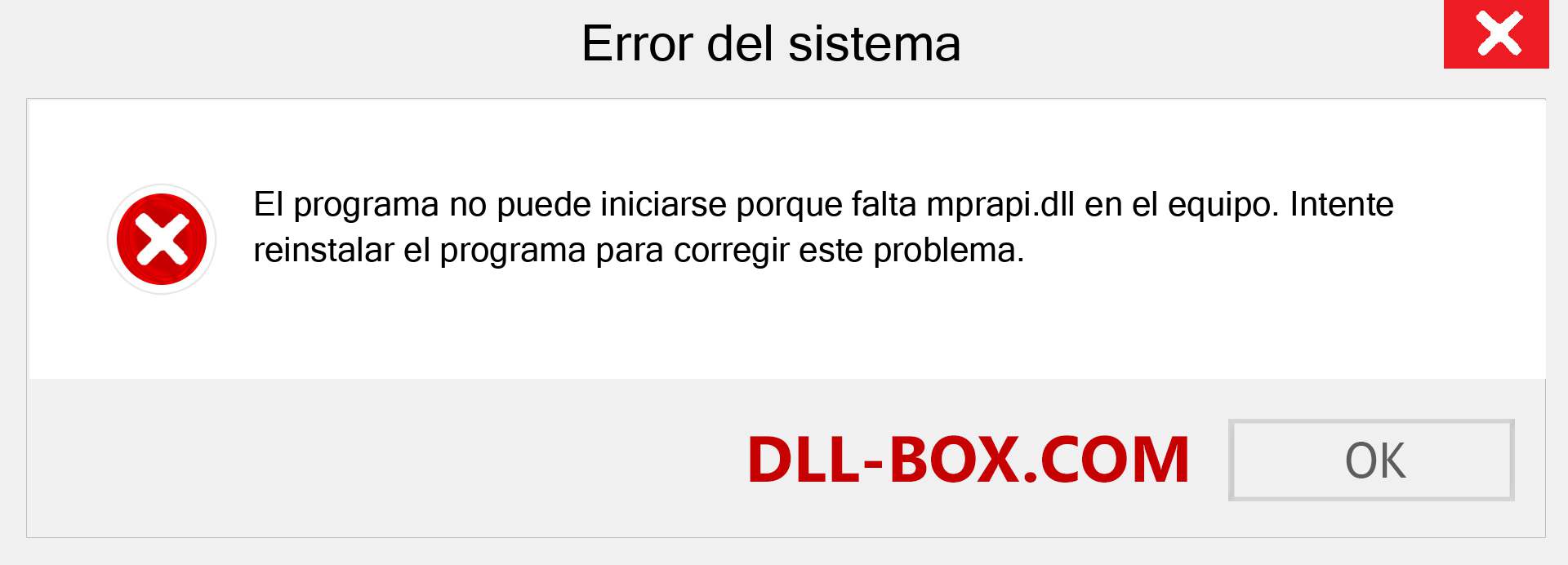 Error del sistema

El programa no puede iniciarse porque falta mprapi.dll en el equipo. Intente reinstalar el programa para corregir este problema.

DLL-BOX.COM

OK